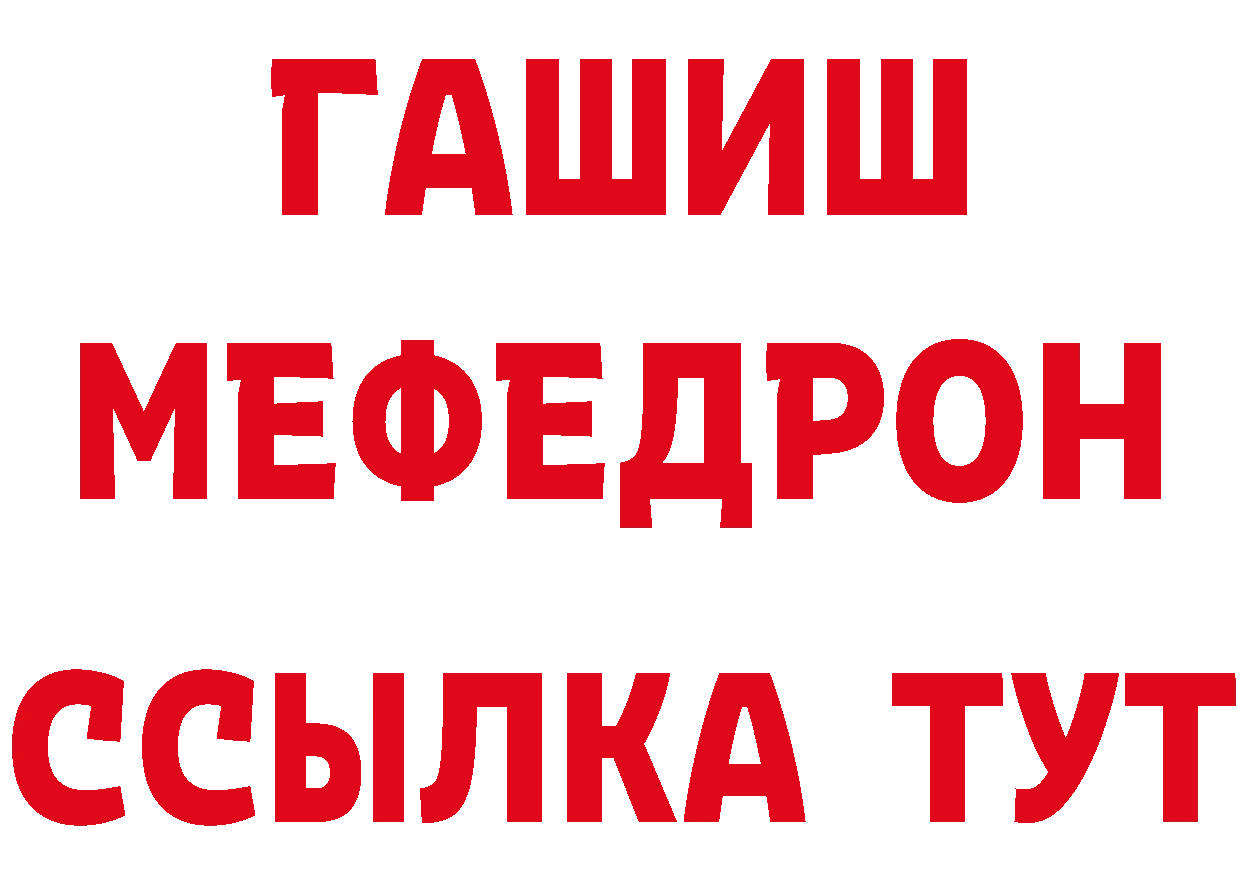 ГАШИШ
МЕФЕДРОН
ССЫЛКА ТУТ